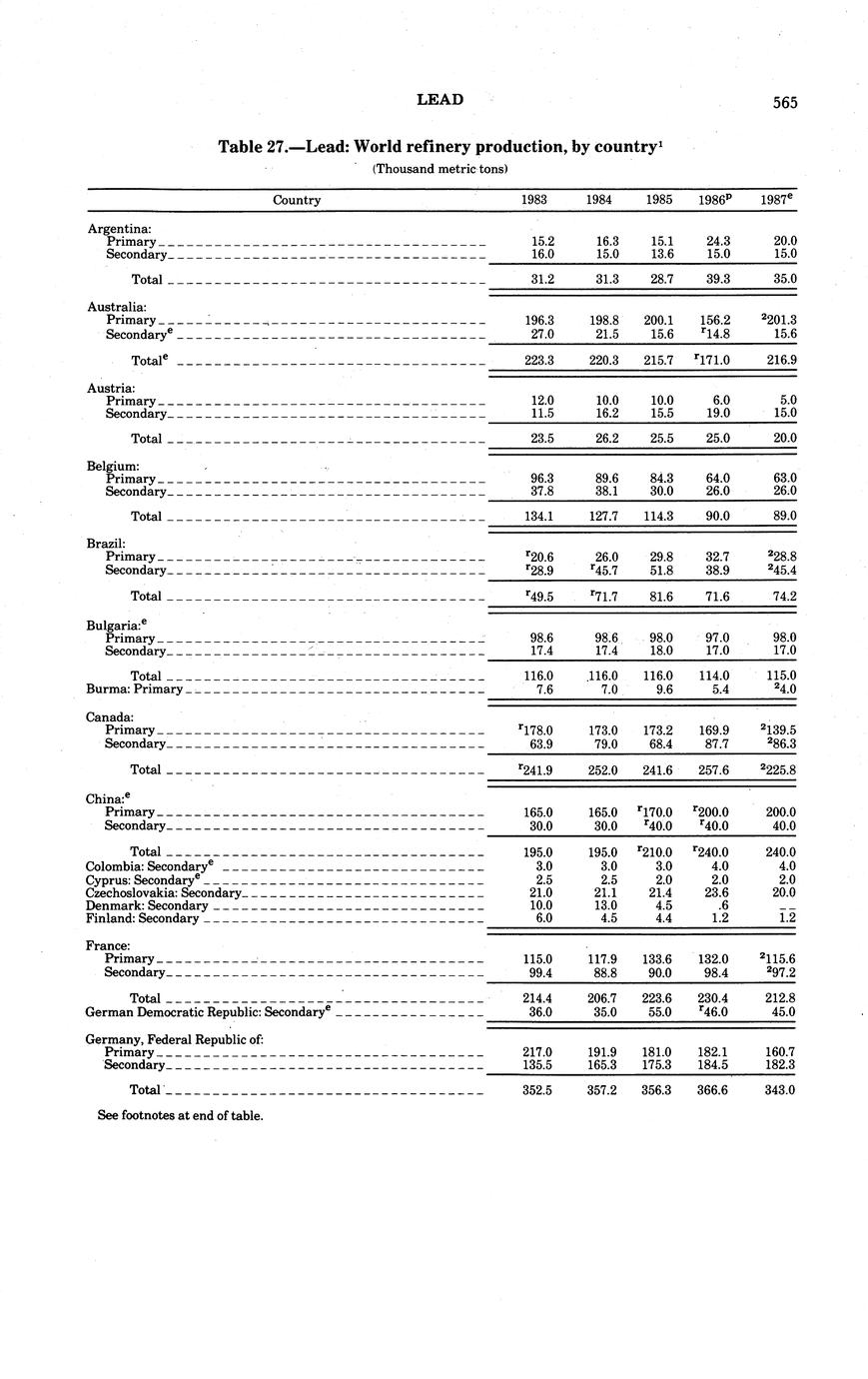 LEAD 565

Table 27.—Lead: World refinery production, by country$^1$

(Thousand metric tons)

| Country | 1983 | 1984 | 1985 | 1986$^p$ | 1987$^e$ |
|---|---|---|---|---|---|
| Argentina: | | | | | |
| Primary | 15.2 | 16.3 | 15.1 | 24.3 | 20.0 |
| Secondary | 16.0 | 15.0 | 13.6 | 15.0 | 15.0 |
| Total | 31.2 | 31.3 | 28.7 | 39.3 | 35.0 |
| Australia: | | | | | |
| Primary | 196.3 | 198.8 | 200.1 | 156.2 | $^2$201.3 |
| Secondary$^e$ | 27.0 | 21.5 | 15.6 | $^r$14.8 | 15.6 |
| Total$^e$ | 223.3 | 220.3 | 215.7 | $^r$171.0 | 216.9 |
| Austria: | | | | | |
| Primary | 12.0 | 10.0 | 10.0 | 6.0 | 5.0 |
| Secondary | 11.5 | 16.2 | 15.5 | 19.0 | 15.0 |
| Total | 23.5 | 26.2 | 25.5 | 25.0 | 20.0 |
| Belgium: | | | | | |
| Primary | 96.3 | 89.6 | 84.3 | 64.0 | 63.0 |
| Secondary | 37.8 | 38.1 | 30.0 | 26.0 | 26.0 |
| Total | 134.1 | 127.7 | 114.3 | 90.0 | 89.0 |
| Brazil: | | | | | |
| Primary | $^r$20.6 | 26.0 | 29.8 | 32.7 | $^2$28.8 |
| Secondary | $^r$28.9 | $^r$45.7 | 51.8 | 38.9 | $^2$45.4 |
| Total | $^r$49.5 | $^r$71.7 | 81.6 | 71.6 | 74.2 |
| Bulgaria:$^e$ | | | | | |
| Primary | 98.6 | 98.6 | 98.0 | 97.0 | 98.0 |
| Secondary | 17.4 | 17.4 | 18.0 | 17.0 | 17.0 |
| Total | 116.0 | 116.0 | 116.0 | 114.0 | 115.0 |
| Burma: Primary | 7.6 | 7.0 | 9.6 | 5.4 | $^2$4.0 |
| Canada: | | | | | |
| Primary | $^r$178.0 | 173.0 | 173.2 | 169.9 | $^2$139.5 |
| Secondary | 63.9 | 79.0 | 68.4 | 87.7 | $^2$86.3 |
| Total | $^r$241.9 | 252.0 | 241.6 | 257.6 | $^2$225.8 |
| China:$^e$ | | | | | |
| Primary | 165.0 | 165.0 | $^r$170.0 | $^r$200.0 | 200.0 |
| Secondary | 30.0 | 30.0 | $^r$40.0 | $^r$40.0 | 40.0 |
| Total | 195.0 | 195.0 | $^r$210.0 | $^r$240.0 | 240.0 |
| Colombia: Secondary$^e$ | 3.0 | 3.0 | 3.0 | 4.0 | 4.0 |
| Cyprus: Secondary$^e$ | 2.5 | 2.5 | 2.0 | 2.0 | 2.0 |
| Czechoslovakia: Secondary | 21.0 | 21.1 | 21.4 | 23.6 | 20.0 |
| Denmark: Secondary | 10.0 | 13.0 | 4.5 | .6 | -- |
| Finland: Secondary | 6.0 | 4.5 | 4.4 | 1.2 | 1.2 |
| France: | | | | | |
| Primary | 115.0 | 117.9 | 133.6 | 132.0 | $^2$115.6 |
| Secondary | 99.4 | 88.8 | 90.0 | 98.4 | $^2$97.2 |
| Total | 214.4 | 206.7 | 223.6 | 230.4 | 212.8 |
| German Democratic Republic: Secondary$^e$ | 36.0 | 35.0 | 55.0 | $^r$46.0 | 45.0 |
| Germany, Federal Republic of: | | | | | |
| Primary | 217.0 | 191.9 | 181.0 | 182.1 | 160.7 |
| Secondary | 135.5 | 165.3 | 175.3 | 184.5 | 182.3 |
| Total | 352.5 | 357.2 | 356.3 | 366.6 | 343.0 |

See footnotes at end of table.